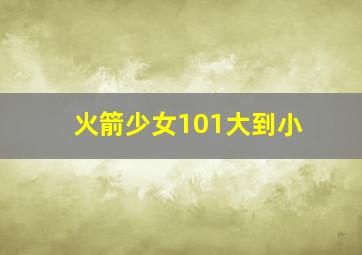 火箭少女101大到小